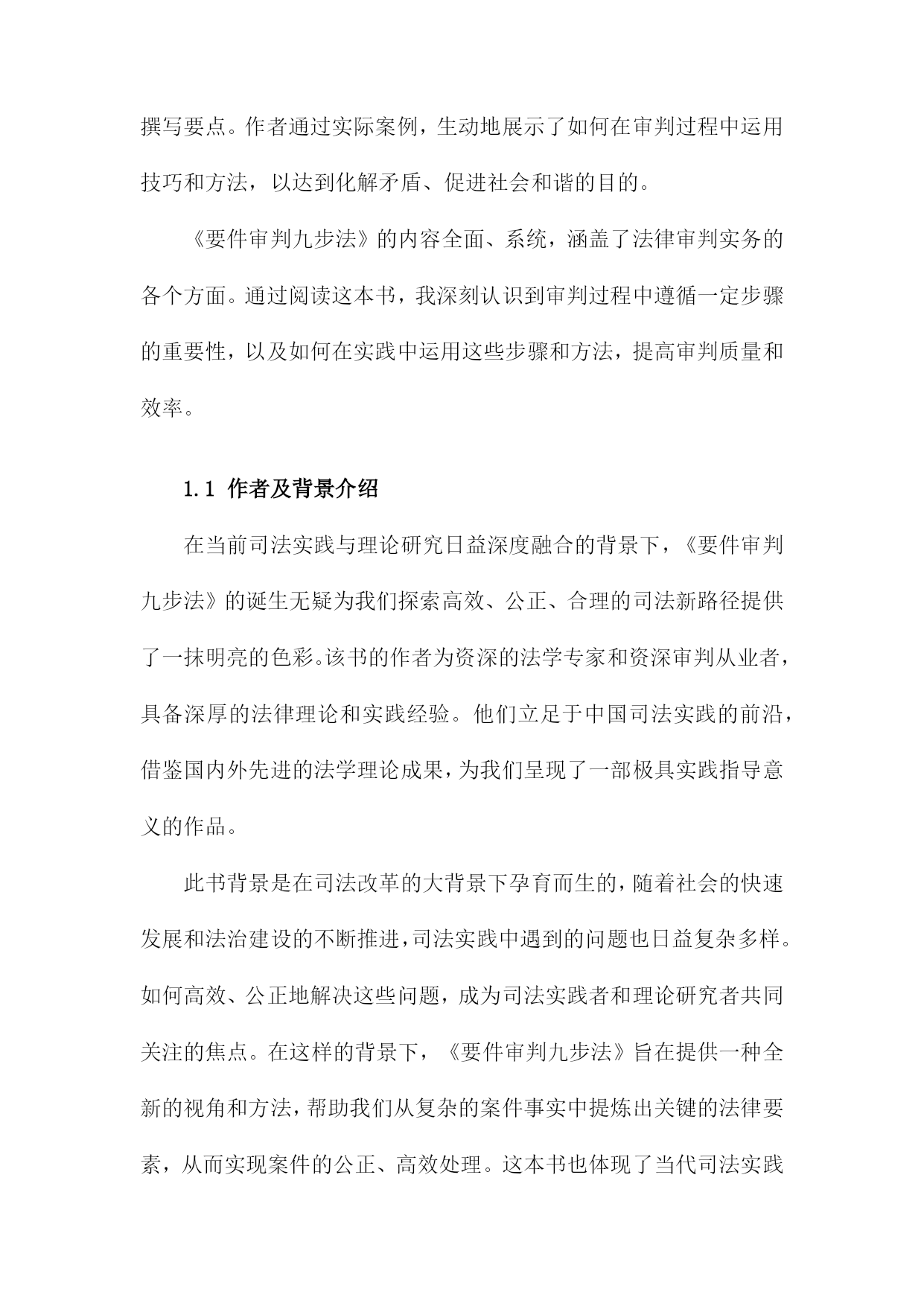 撰写要点。作者通过实际案例，生动地展示了如何在审判过程中运用技巧和方法，以达到化解矛盾、促进社会和谐的目的。

《要件审判九步法》的内容全面、系统，涵盖了法律审判实务的各个方面。通过阅读这本书，我深刻认识到审判过程中遵循一定步骤的重要性，以及如何在实践中运用这些步骤和方法，提高审判质量和效率。

1.1 作者及背景介绍

在当前司法实践与理论研究日益深度融合的背景下，《要件审判九步法》的诞生无疑为我们探索高效、公正、合理的司法新路径提供了一抹明亮的色彩。该书的作者为资深的法学专家和资深审判从业者，具备深厚的法律理论和实践经验。他们立足于中国司法实践的前沿，借鉴国内外先进的法学理论成果，为我们呈现了一部极具实践指导意义的作品。

此书背景是在司法改革的大背景下孕育而生的，随着社会的快速发展和法治建设的不断推进，司法实践中遇到的问题也日益复杂多样。如何高效、公正地解决这些问题，成为司法实践者和理论研究者共同关注的焦点。在这样的背景下，《要件审判九步法》旨在提供一种全新的视角和方法，帮助我们从复杂的案件事实中提炼出关键的法律要素，从而实现案件的公正、高效处理。这本书也体现了当代司法实践